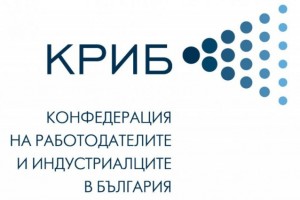 КРИБ

КОНФЕДЕРАЦИЯ
НА РАБОТОДАТЕЛИТЕ
И ИНДУСТРИАЛЦИТЕ
В БЪЛГАРИЯ